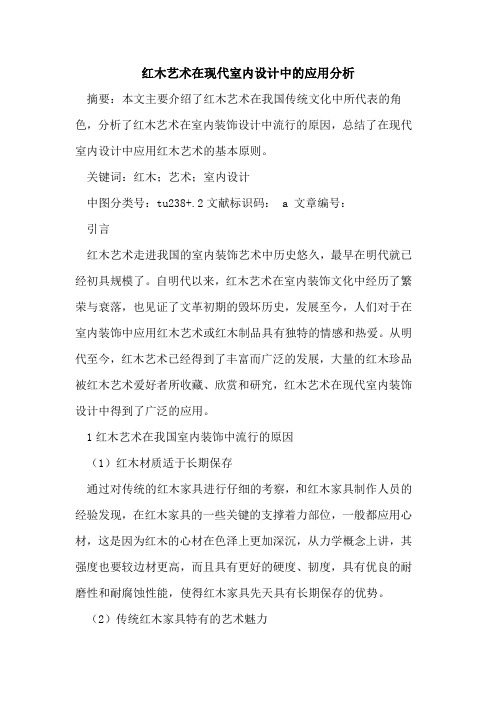 红木艺术在现代室内设计中的应用分析

摘要：本文主要介绍了红木艺术在我国传统文化中所代表的角色，分析了红木艺术在室内装饰设计中流行的原因，总结了在现代室内设计中应用红木艺术的基本原则。

关键词：红木；艺术；室内设计

中图分类号：tu238+.2 文献标识码： a 文章编号：

引言

红木艺术走进我国的室内装饰艺术中历史悠久，最早在明代就已经初具规模了。自明代以来，红木艺术在室内装饰文化中经历了繁荣与衰落，也见证了文革初期的毁坏历史，发展至今，人们对于在室内装饰中应用红木艺术或红木制品具有独特的情感和热爱。从明代至今，红木艺术已经得到了丰富而广泛的发展，大量的红木珍品被红木艺术爱好者所收藏、欣赏和研究，红木艺术在现代室内装饰设计中得到了广泛的应用。

1 红木艺术在我国室内装饰中流行的原因

（1）红木材质适于长期保存

通过对传统的红木家具进行仔细的考察，和红木家具制作人员的经验发现，在红木家具的一些关键的支撑着力部位，一般都应用心材，这是因为红木的心材在色泽上更加深沉，从力学概念上讲，其强度也要较边材更高，而且具有更好的硬度、韧度，具有优良的耐磨性和耐腐蚀性能，使得红木家具先天具有长期保存的优势。

（2）传统红木家具特有的艺术魅力